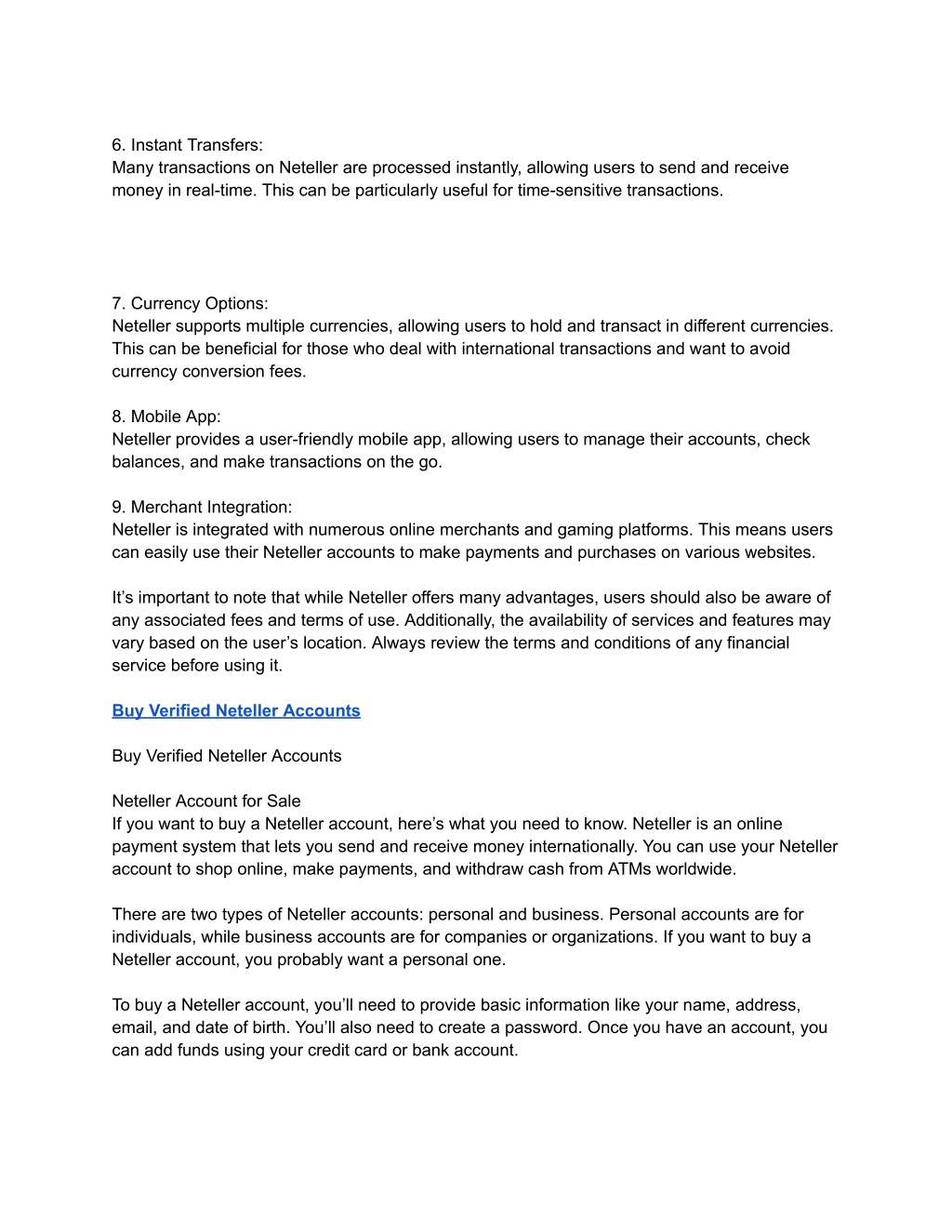 6. Instant Transfers:
Many transactions on Neteller are processed instantly, allowing users to send and receive money in real-time. This can be particularly useful for time-sensitive transactions.

7. Currency Options:
Neteller supports multiple currencies, allowing users to hold and transact in different currencies. This can be beneficial for those who deal with international transactions and want to avoid currency conversion fees.

8. Mobile App:
Neteller provides a user-friendly mobile app, allowing users to manage their accounts, check balances, and make transactions on the go.

9. Merchant Integration:
Neteller is integrated with numerous online merchants and gaming platforms. This means users can easily use their Neteller accounts to make payments and purchases on various websites.

It’s important to note that while Neteller offers many advantages, users should also be aware of any associated fees and terms of use. Additionally, the availability of services and features may vary based on the user’s location. Always review the terms and conditions of any financial service before using it.

Buy Verified Neteller Accounts

Buy Verified Neteller Accounts

Neteller Account for Sale
If you want to buy a Neteller account, here’s what you need to know. Neteller is an online payment system that lets you send and receive money internationally. You can use your Neteller account to shop online, make payments, and withdraw cash from ATMs worldwide.

There are two types of Neteller accounts: personal and business. Personal accounts are for individuals, while business accounts are for companies or organizations. If you want to buy a Neteller account, you probably want a personal one.

To buy a Neteller account, you’ll need to provide basic information like your name, address, email, and date of birth. You’ll also need to create a password. Once you have an account, you can add funds using your credit card or bank account.